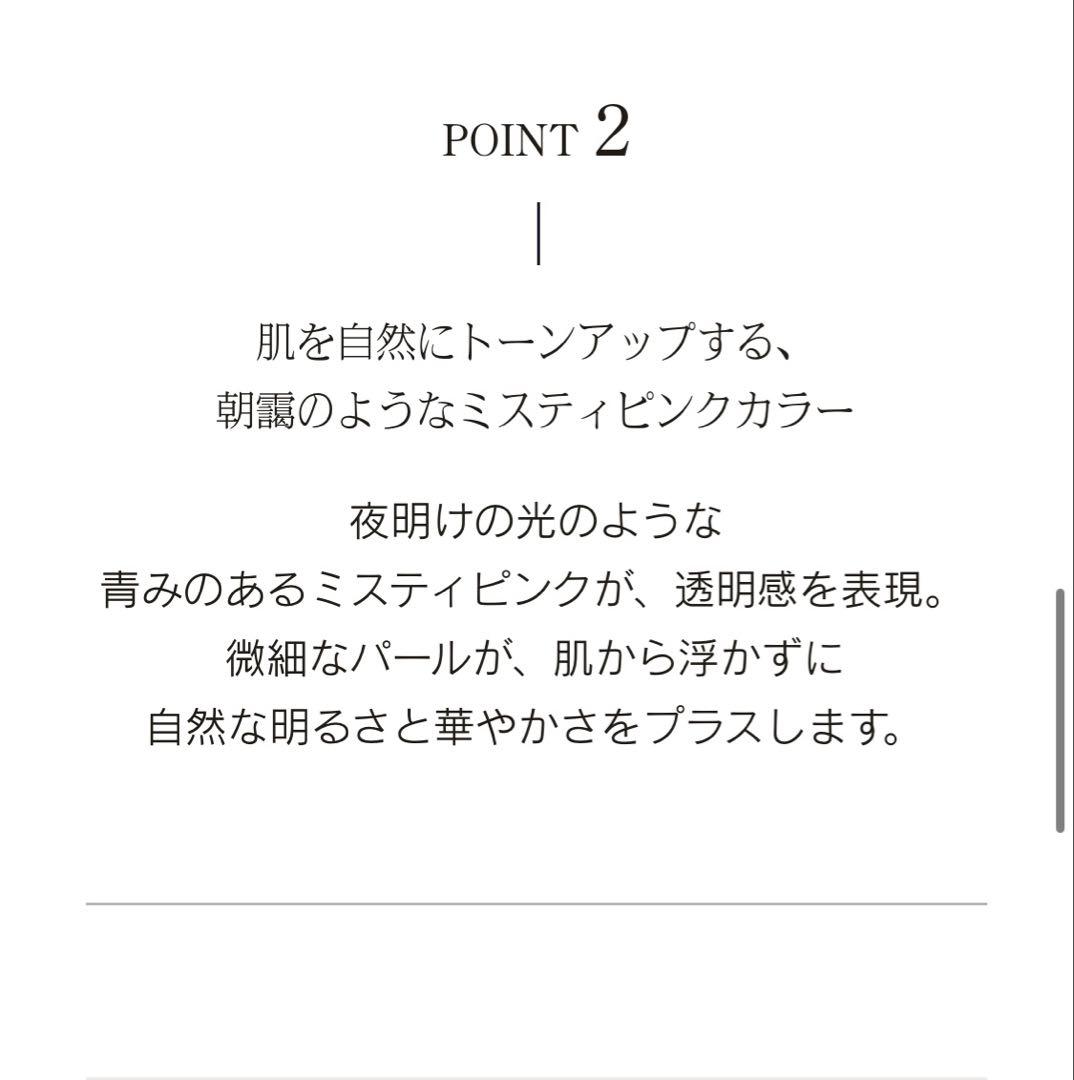 POINT 2

肌を自然にトーンアップする、
朝靄のようなミスティピンクカラー

夜明けの光のような
青みのあるミスティピンクが、透明感を表現。
微細なパールが、肌から浮かずに
自然な明るさと華やかさをプラスします。